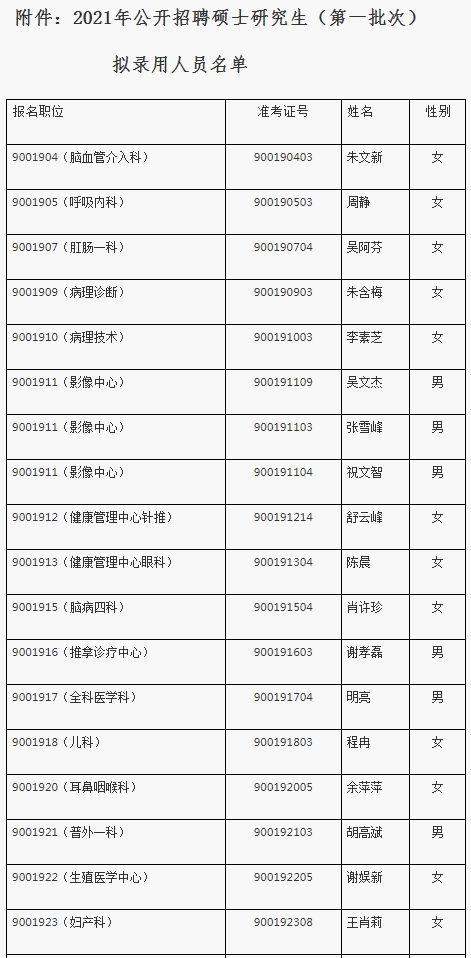 附件：2021年公开招聘硕士研究生（第一批次）

拟录用人员名单

| 报名职位 | 准考证号 | 姓名 | 性别 |
|---|---|---|---|
| 9001904（脑血管介入科） | 900190403 | 朱文新 | 女 |
| 9001905（呼吸内科） | 900190503 | 周静 | 女 |
| 9001907（肛肠一科） | 900190704 | 吴阿芬 | 女 |
| 9001909（病理诊断） | 900190903 | 朱含梅 | 女 |
| 9001910（病理技术） | 900191003 | 李素芝 | 女 |
| 9001911（影像中心） | 900191109 | 吴文杰 | 男 |
| 9001911（影像中心） | 900191103 | 张雪峰 | 男 |
| 9001911（影像中心） | 900191104 | 祝文智 | 男 |
| 9001912（健康管理中心针推） | 900191214 | 舒云峰 | 女 |
| 9001913（健康管理中心眼科） | 900191304 | 陈晨 | 女 |
| 9001915（脑病四科） | 900191504 | 肖许珍 | 女 |
| 9001916（推拿诊疗中心） | 900191603 | 谢孝磊 | 男 |
| 9001917（全科医学科） | 900191704 | 明亮 | 男 |
| 9001918（儿科） | 900191803 | 程冉 | 女 |
| 9001920（耳鼻咽喉科） | 900192005 | 余萍萍 | 女 |
| 9001921（普外一科） | 900192103 | 胡高斌 | 男 |
| 9001922（生殖医学中心） | 900192205 | 谢娱新 | 女 |
| 9001923（妇产科） | 900192308 | 王肖莉 | 女 |